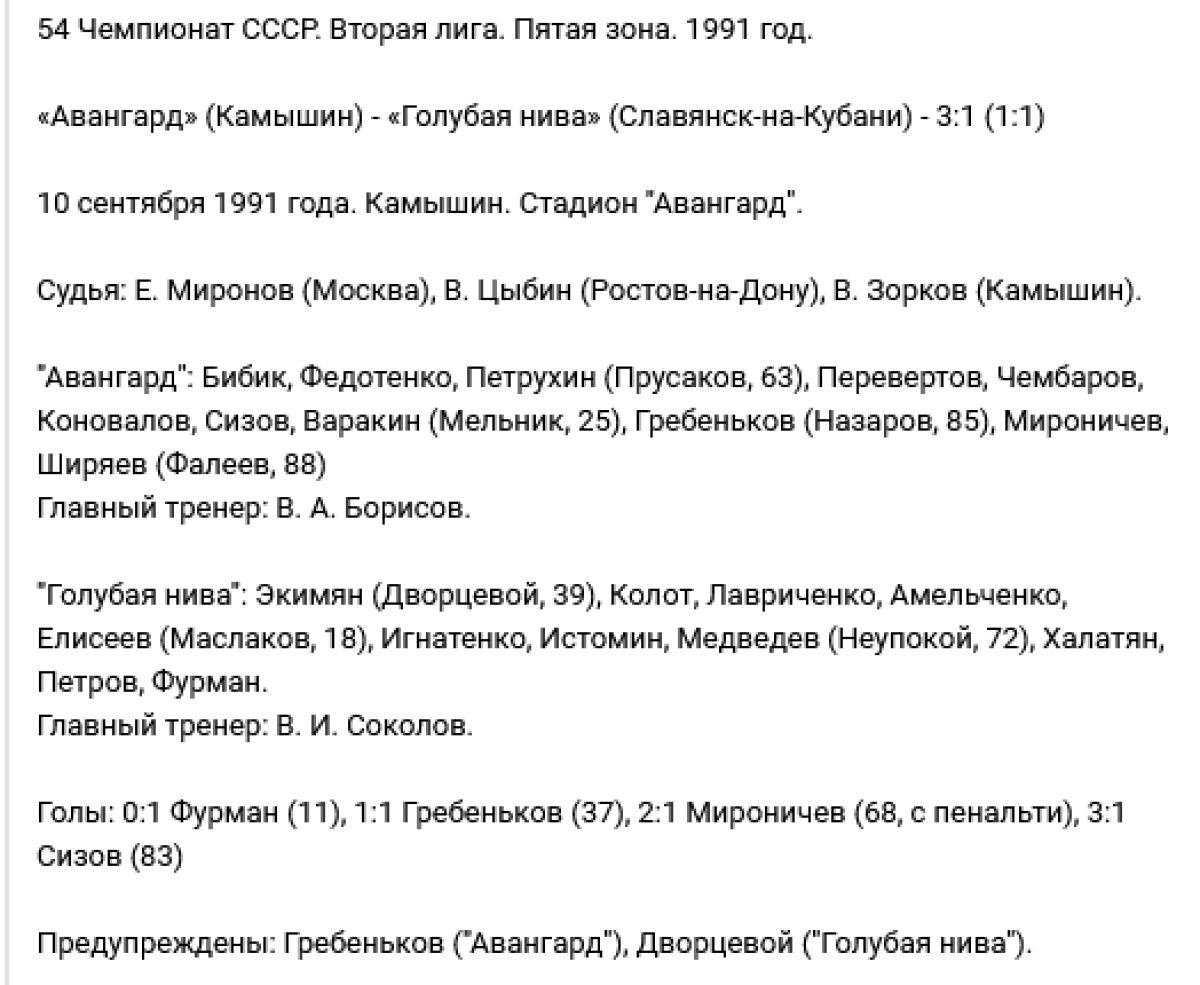 54 Чемпионат СССР. Вторая лига. Пятая зона. 1991 год.

«Авангард» (Камышин) - «Голубая нива» (Славянск-на-Кубани) - 3:1 (1:1)

10 сентября 1991 года. Камышин. Стадион "Авангард".

Судья: Е. Миронов (Москва), В. Цыбин (Ростов-на-Дону), В. Зорков (Камышин).

"Авангард": Бибик, Федотенко, Петрухин (Прусаков, 63), Перевертов, Чембаров, Коновалов, Сизов, Варакин (Мельник, 25), Гребеньков (Назаров, 85), Мироничев, Ширяев (Фалеев, 88)
Главный тренер: В. А. Борисов.

"Голубая нива": Экимян (Дворцевой, 39), Колот, Лавриченко, Амельченко, Елисеев (Маслаков, 18), Игнатенко, Истомин, Медведев (Неупокой, 72), Халатян, Петров, Фурман.
Главный тренер: В. И. Соколов.

Голы: 0:1 Фурман (11), 1:1 Гребеньков (37), 2:1 Мироничев (68, с пенальти), 3:1 Сизов (83)

Предупреждены: Гребеньков ("Авангард"), Дворцевой ("Голубая нива").